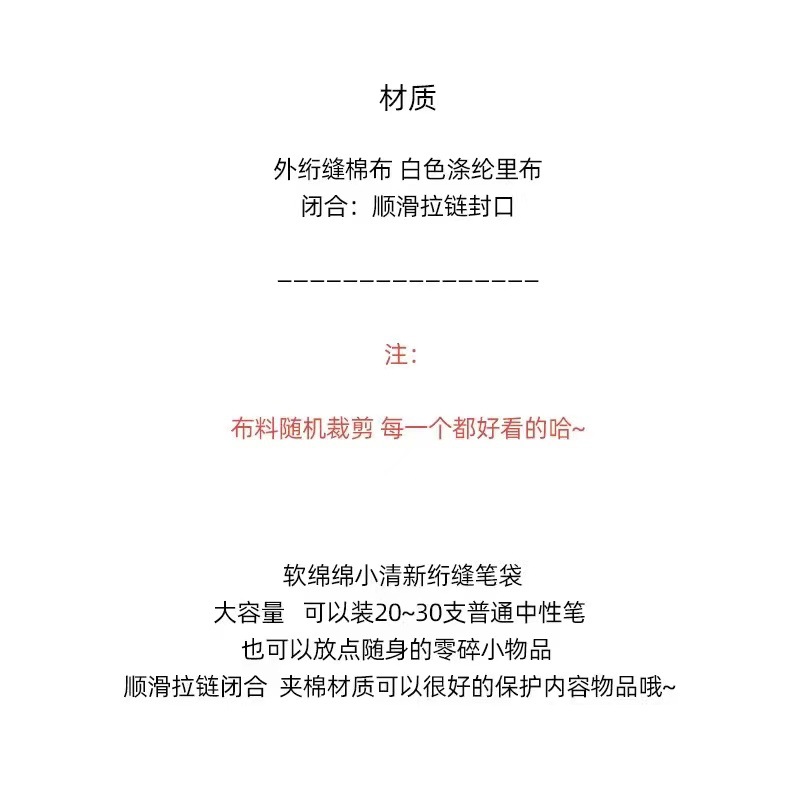 材质

外绗缝棉布 白色涤纶里布
闭合：顺滑拉链封口

————————————————

注：

布料随机裁剪 每一个都好看的哈~

软绵绵小清新绗缝笔袋
大容量　可以装20~30支普通中性笔
也可以放点随身的零碎小物品
顺滑拉链闭合 夹棉材质可以很好的保护内容物品哦~